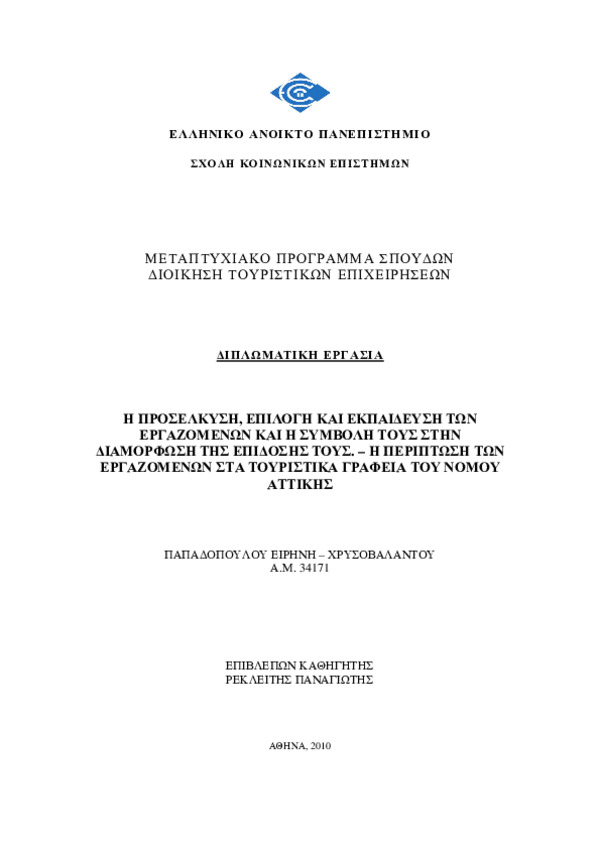 ΕΛΛΗΝΙΚΟ ΑΝΟΙΚΤΟ ΠΑΝΕΠΙΣΤΗΜΙΟ

ΣΧΟΛΗ ΚΟΙΝΩΝΙΚΩΝ ΕΠΙΣΤΗΜΩΝ

ΜΕΤΑΠΤΥΧΙΑΚΟ ΠΡΟΓΡΑΜΜΑ ΣΠΟΥΔΩΝ
ΔΙΟΙΚΗΣΗ ΤΟΥΡΙΣΤΙΚΩΝ ΕΠΙΧΕΙΡΗΣΕΩΝ

ΔΙΠΛΩΜΑΤΙΚΗ ΕΡΓΑΣΙΑ

Η ΠΡΟΣΕΛΚΥΣΗ, ΕΠΙΛΟΓΗ ΚΑΙ ΕΚΠΑΙΔΕΥΣΗ ΤΩΝ ΕΡΓΑΖΟΜΕΝΩΝ ΚΑΙ Η ΣΥΜΒΟΛΗ ΤΟΥΣ ΣΤΗΝ ΔΙΑΜΟΡΦΩΣΗ ΤΗΣ ΕΠΙΔΟΣΗΣ ΤΟΥΣ. – Η ΠΕΡΙΠΤΩΣΗ ΤΩΝ ΕΡΓΑΖΟΜΕΝΩΝ ΣΤΑ ΤΟΥΡΙΣΤΙΚΑ ΓΡΑΦΕΙΑ ΤΟΥ ΝΟΜΟΥ ΑΤΤΙΚΗΣ

ΠΑΠΑΔΟΠΟΥΛΟΥ ΕΙΡΗΝΗ – ΧΡΥΣΟΒΑΛΑΝΤΟΥ
Α.Μ. 34171

ΕΠΙΒΛΕΠΩΝ ΚΑΘΗΓΗΤΗΣ
ΡΕΚΛΕΙΤΗΣ ΠΑΝΑΓΙΩΤΗΣ

ΑΘΗΝΑ, 2010